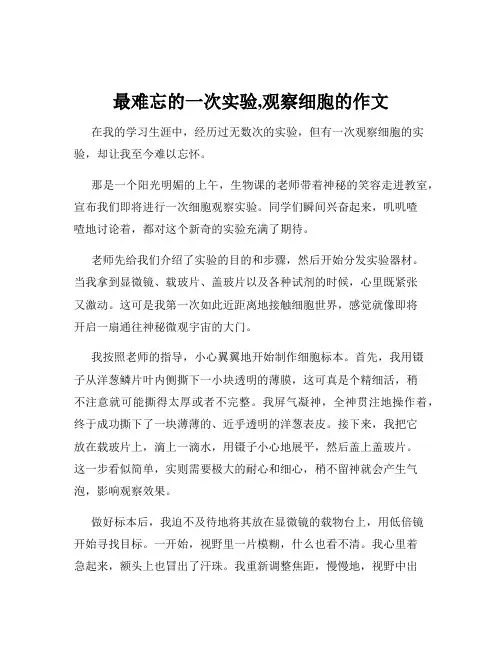 最难忘的一次实验,观察细胞的作文

在我的学习生涯中，经历过无数次的实验，但有一次观察细胞的实验，却让我至今难以忘怀。

那是一个阳光明媚的上午，生物课的老师带着神秘的笑容走进教室，宣布我们即将进行一次细胞观察实验。同学们瞬间兴奋起来，叽叽喳喳地讨论着，都对这个新奇的实验充满了期待。

老师先给我们介绍了实验的目的和步骤，然后开始分发实验器材。当我拿到显微镜、载玻片、盖玻片以及各种试剂的时候，心里既紧张又激动。这可是我第一次如此近距离地接触细胞世界，感觉就像即将开启一扇通往神秘微观宇宙的大门。

我按照老师的指导，小心翼翼地开始制作细胞标本。首先，我用镊子从洋葱鳞片叶内侧撕下一小块透明的薄膜，这可真是个精细活，稍不注意就可能撕得太厚或者不完整。我屏气凝神，全神贯注地操作着，终于成功撕下了一块薄薄的、近乎透明的洋葱表皮。接下来，我把它放在载玻片上，滴上一滴水，用镊子小心地展平，然后盖上盖玻片。这一步看似简单，实则需要极大的耐心和细心，稍不留神就会产生气泡，影响观察效果。

做好标本后，我迫不及待地将其放在显微镜的载物台上，用低倍镜开始寻找目标。一开始，视野里一片模糊，什么也看不清。我心里着急起来，额头上也冒出了汗珠。我重新调整焦距，慢慢地，视野中出